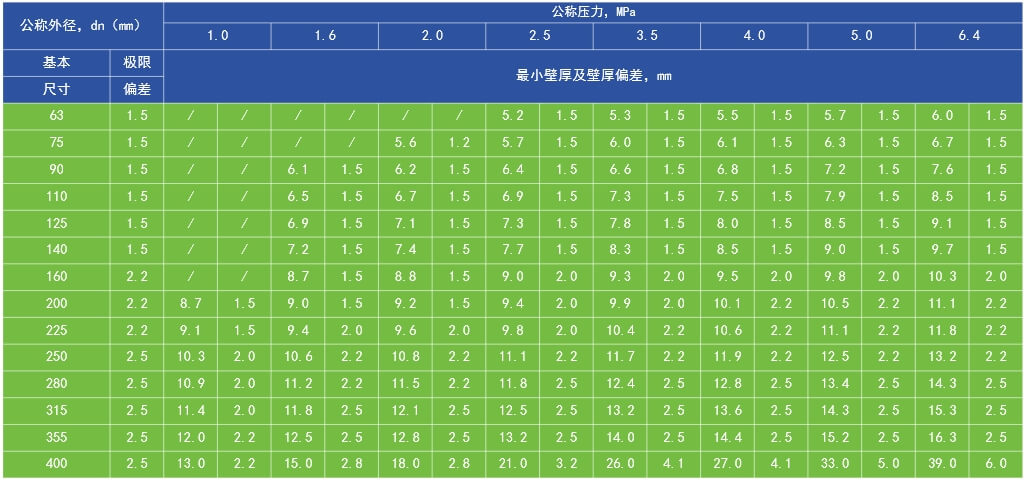 | 公称外径，dn（mm） |  | 公称压力，MPa |  |  |  |  |  |  |  |  |  |  |  |  |  |  |  |
|---|---|---|---|---|---|---|---|---|---|---|---|---|---|---|---|---|---|
|  |  | 1.0 |  | 1.6 |  | 2.0 |  | 2.5 |  | 3.5 |  | 4.0 |  | 5.0 |  | 6.4 |  |
| 基本尺寸 | 极限偏差 | 最小壁厚及壁厚偏差，mm |  |  |  |  |  |  |  |  |  |  |  |  |  |  |  |
| 63 | 1.5 | / | / | / | / | / | / | 5.2 | 1.5 | 5.3 | 1.5 | 5.5 | 1.5 | 5.7 | 1.5 | 6.0 | 1.5 |
| 75 | 1.5 | / | / | / | / | 5.6 | 1.2 | 5.7 | 1.5 | 6.0 | 1.5 | 6.1 | 1.5 | 6.3 | 1.5 | 6.7 | 1.5 |
| 90 | 1.5 | / | / | 6.1 | 1.5 | 6.2 | 1.5 | 6.4 | 1.5 | 6.6 | 1.5 | 6.8 | 1.5 | 7.2 | 1.5 | 7.6 | 1.5 |
| 110 | 1.5 | / | / | 6.5 | 1.5 | 6.7 | 1.5 | 6.9 | 1.5 | 7.3 | 1.5 | 7.5 | 1.5 | 7.9 | 1.5 | 8.5 | 1.5 |
| 125 | 1.5 | / | / | 6.9 | 1.5 | 7.1 | 1.5 | 7.3 | 1.5 | 7.8 | 1.5 | 8.0 | 1.5 | 8.5 | 1.5 | 9.1 | 1.5 |
| 140 | 1.5 | / | / | 7.2 | 1.5 | 7.4 | 1.5 | 7.7 | 1.5 | 8.3 | 1.5 | 8.5 | 1.5 | 9.0 | 1.5 | 9.7 | 1.5 |
| 160 | 2.2 | / | / | 8.7 | 1.5 | 8.8 | 1.5 | 9.0 | 2.0 | 9.3 | 2.0 | 9.5 | 2.0 | 9.8 | 2.0 | 10.3 | 2.0 |
| 200 | 2.2 | 8.7 | 1.5 | 9.0 | 1.5 | 9.2 | 1.5 | 9.4 | 2.0 | 9.9 | 2.0 | 10.1 | 2.2 | 10.5 | 2.2 | 11.1 | 2.2 |
| 225 | 2.2 | 9.1 | 1.5 | 9.4 | 2.0 | 9.6 | 2.0 | 9.8 | 2.0 | 10.4 | 2.2 | 10.6 | 2.2 | 11.1 | 2.2 | 11.8 | 2.2 |
| 250 | 2.5 | 10.3 | 2.0 | 10.6 | 2.2 | 10.8 | 2.2 | 11.1 | 2.2 | 11.7 | 2.2 | 11.9 | 2.2 | 12.5 | 2.2 | 13.2 | 2.2 |
| 280 | 2.5 | 10.9 | 2.0 | 11.2 | 2.2 | 11.5 | 2.2 | 11.8 | 2.5 | 12.4 | 2.5 | 12.8 | 2.5 | 13.4 | 2.5 | 14.3 | 2.5 |
| 315 | 2.5 | 11.4 | 2.0 | 11.8 | 2.5 | 12.1 | 2.5 | 12.5 | 2.5 | 13.2 | 2.5 | 13.6 | 2.5 | 14.3 | 2.5 | 15.3 | 2.5 |
| 355 | 2.5 | 12.0 | 2.2 | 12.5 | 2.5 | 12.8 | 2.5 | 13.2 | 2.5 | 14.0 | 2.5 | 14.4 | 2.5 | 15.2 | 2.5 | 16.3 | 2.5 |
| 400 | 2.5 | 13.0 | 2.2 | 15.0 | 2.8 | 18.0 | 2.8 | 21.0 | 3.2 | 26.0 | 4.1 | 27.0 | 4.1 | 33.0 | 5.0 | 39.0 | 6.0 |